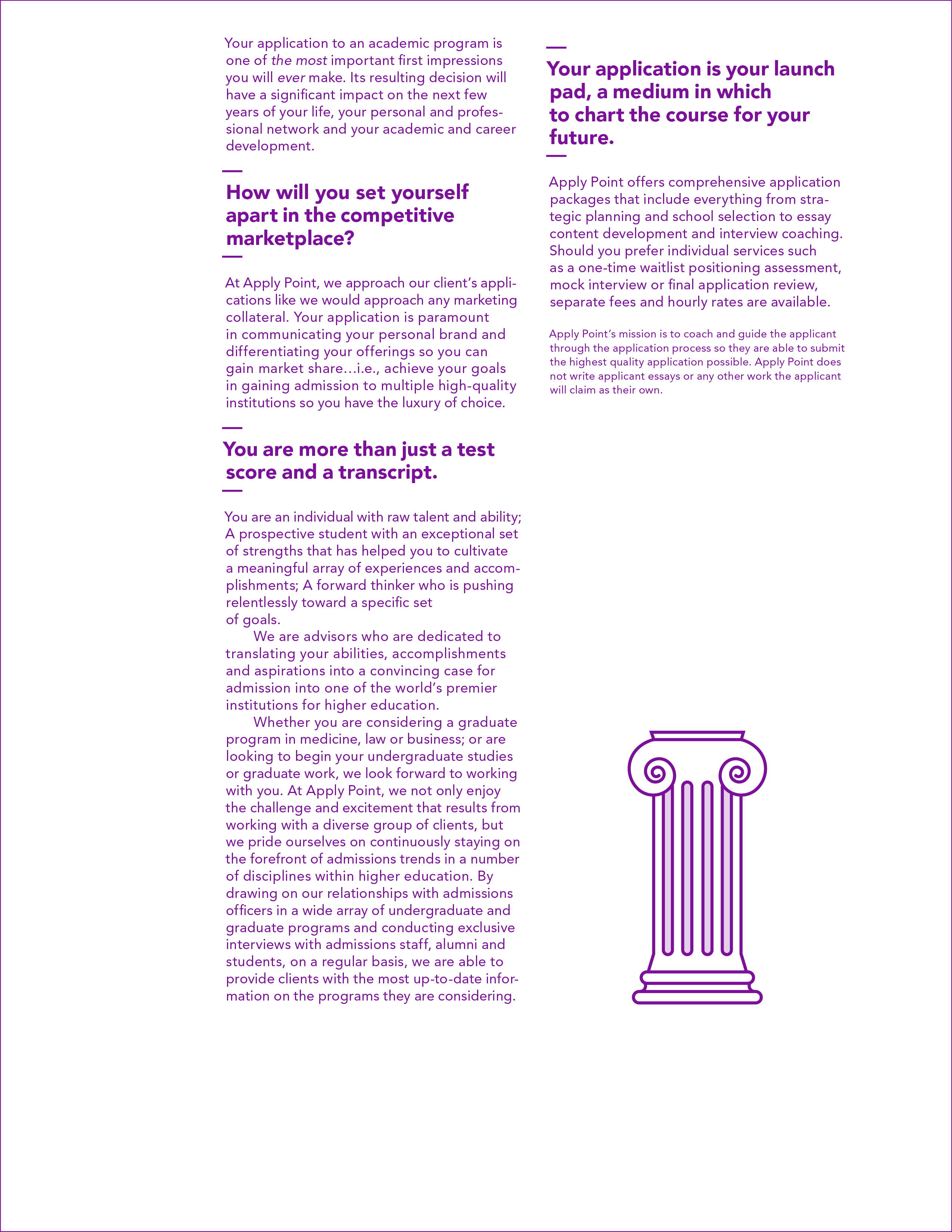 Your application to an academic program is one of the most important first impressions you will ever make. Its resulting decision will have a significant impact on the next few years of your life, your personal and professional network and your academic and career development.

How will you set yourself apart in the competitive marketplace?

At Apply Point, we approach our client's applications like we would approach any marketing collateral. Your application is paramount in communicating your personal brand and differentiating your offerings so you can gain market share…i.e., achieve your goals in gaining admission to multiple high-quality institutions so you have the luxury of choice.

You are more than just a test score and a transcript.

You are an individual with raw talent and ability; A prospective student with an exceptional set of strengths that has helped you to cultivate a meaningful array of experiences and accomplishments; A forward thinker who is pushing relentlessly toward a specific set of goals.

We are advisors who are dedicated to translating your abilities, accomplishments and aspirations into a convincing case for admission into one of the world's premier institutions for higher education.

Whether you are considering a graduate program in medicine, law or business; or are looking to begin your undergraduate studies or graduate work, we look forward to working with you. At Apply Point, we not only enjoy the challenge and excitement that results from working with a diverse group of clients, but we pride ourselves on continuously staying on the forefront of admissions trends in a number of disciplines within higher education. By drawing on our relationships with admissions officers in a wide array of undergraduate and graduate programs and conducting exclusive interviews with admissions staff, alumni and students, on a regular basis, we are able to provide clients with the most up-to-date information on the programs they are considering.

Your application is your launch pad, a medium in which to chart the course for your future.

Apply Point offers comprehensive application packages that include everything from strategic planning and school selection to essay content development and interview coaching. Should you prefer individual services such as a one-time waitlist positioning assessment, mock interview or final application review, separate fees and hourly rates are available.

Apply Point's mission is to coach and guide the applicant through the application process so they are able to submit the highest quality application possible. Apply Point does not write applicant essays or any other work the applicant will claim as their own.